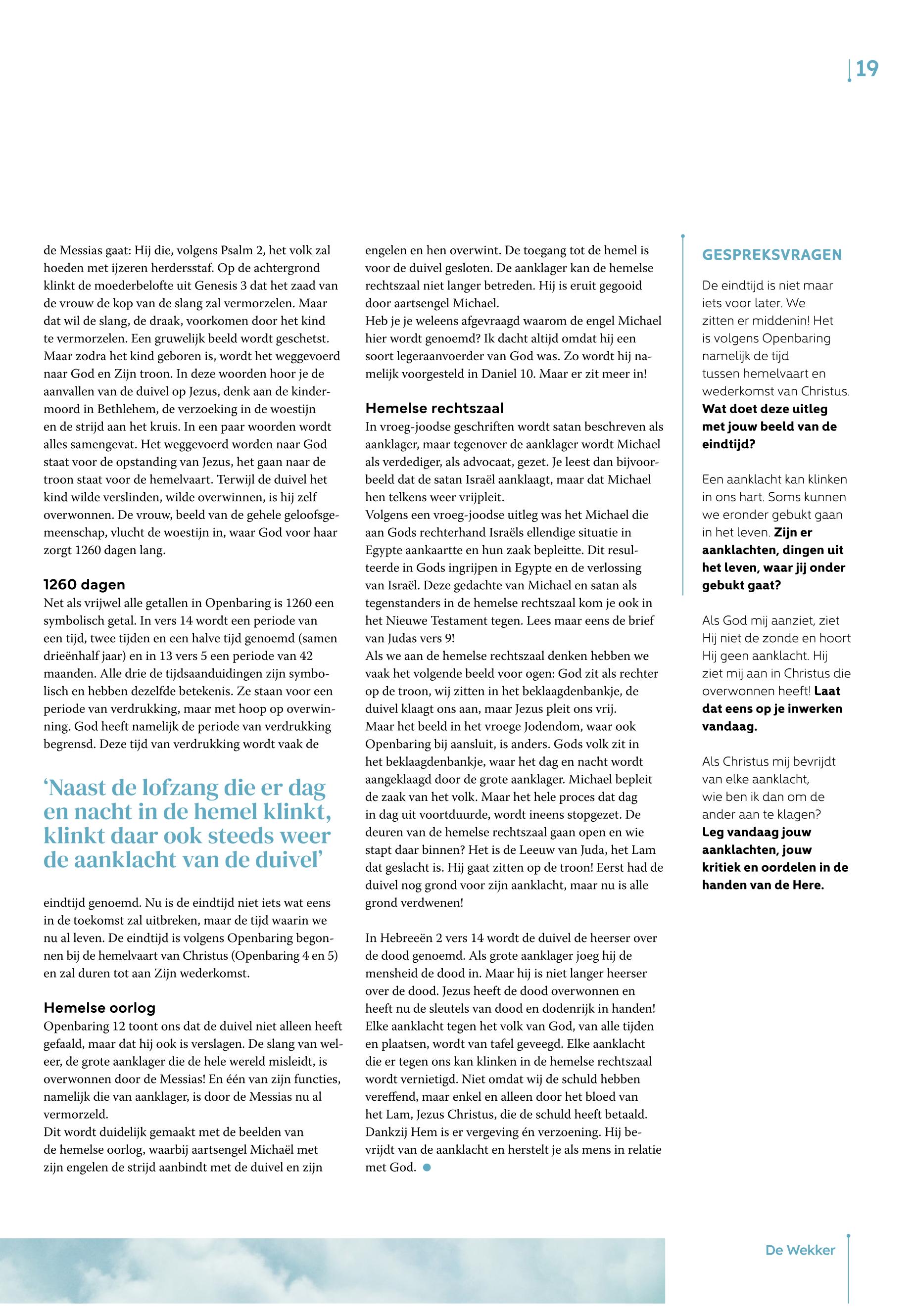 19

de Messias gaat: Hij die, volgens Psalm 2, het volk zal hoeden met ijzeren herdersstaf. Op de achtergrond klinkt de moederbelofte uit Genesis 3 dat het zaad van de vrouw de kop van de slang zal vermorzelen. Maar dat wil de slang, de draak, voorkomen door het kind te vermorzelen. Een gruwelijk beeld wordt geschetst. Maar zodra het kind geboren is, wordt het weggevoerd naar God en Zijn troon. In deze woorden hoor je de aanvallen van de duivel op Jezus, denk aan de kindermoord in Bethlehem, de verzoeking in de woestijn en de strijd aan het kruis. In een paar woorden wordt alles samengevat. Het weggevoerd worden naar God staat voor de opstanding van Jezus, het gaan naar de troon staat voor de hemelvaart. Terwijl de duivel het kind wilde verslinden, wilde overwinnen, is hij zelf overwonnen. De vrouw, beeld van de gehele geloofsgemeenschap, vlucht de woestijn in, waar God voor haar zorgt 1260 dagen lang.

1260 dagen
Net als vrijwel alle getallen in Openbaring is 1260 een symbolisch getal. In vers 14 wordt een periode van een tijd, twee tijden en een halve tijd genoemd (samen drieënhalf jaar) en in 13 vers 5 een periode van 42 maanden. Alle drie de tijdsaanduidingen zijn symbolisch en hebben dezelfde betekenis. Ze staan voor een periode van verdrukking, maar met hoop op overwinning. God heeft namelijk de periode van verdrukking begrensd. Deze tijd van verdrukking wordt vaak de

‘Naast de lofzang die er dag en nacht in de hemel klinkt, klinkt daar ook steeds weer de aanklacht van de duivel’

eindtijd genoemd. Nu is de eindtijd niet iets wat eens in de toekomst zal uitbreken, maar de tijd waarin we nu al leven. De eindtijd is volgens Openbaring begonnen bij de hemelvaart van Christus (Openbaring 4 en 5) en zal duren tot aan Zijn wederkomst.

Hemelse oorlog
Openbaring 12 toont ons dat de duivel niet alleen heeft gefaald, maar dat hij ook is verslagen. De slang van weleer, de grote aanklager die de hele wereld misleidt, is overwonnen door de Messias! En één van zijn functies, namelijk die van aanklager, is door de Messias nu al vermorzeld.
Dit wordt duidelijk gemaakt met de beelden van de hemelse oorlog, waarbij aartsengel Michaël met zijn engelen de strijd aanbindt met de duivel en zijn engelen en hen overwint. De toegang tot de hemel is voor de duivel gesloten. De aanklager kan de hemelse rechtszaal niet langer betreden. Hij is eruit gegooid door aartsengel Michael.
Heb je je weleens afgevraagd waarom de engel Michael hier wordt genoemd? Ik dacht altijd omdat hij een soort legeraanvoerder van God was. Zo wordt hij namelijk voorgesteld in Daniel 10. Maar er zit meer in!

Hemelse rechtszaal
In vroeg-joodse geschriften wordt satan beschreven als aanklager, maar tegenover de aanklager wordt Michael als verdediger, als advocaat, gezet. Je leest dan bijvoorbeeld dat de satan Israël aanklaagt, maar dat Michael hen telkens weer vrijpleit.
Volgens een vroeg-joodse uitleg was het Michael die aan Gods rechterhand Israëls ellendige situatie in Egypte aankaartte en hun zaak bepleitte. Dit resulteerde in Gods ingrijpen in Egypte en de verlossing van Israël. Deze gedachte van Michael en satan als tegenstanders in de hemelse rechtszaal kom je ook in het Nieuwe Testament tegen. Lees maar eens de brief van Judas vers 9!
Als we aan de hemelse rechtszaal denken hebben we vaak het volgende beeld voor ogen: God zit als rechter op de troon, wij zitten in het beklaagdenbankje, de duivel klaagt ons aan, maar Jezus pleit ons vrij.
Maar het beeld in het vroege Jodendom, waar ook Openbaring bij aansluit, is anders. Gods volk zit in het beklaagdenbankje, waar het dag en nacht wordt aangeklaagd door de grote aanklager. Michael bepleit de zaak van het volk. Maar het hele proces dat dag in dag uit voortduurde, wordt ineens stopgezet. De deuren van de hemelse rechtszaal gaan open en wie stapt daar binnen? Het is de Leeuw van Juda, het Lam dat geslacht is. Hij gaat zitten op de troon! Eerst had de duivel nog grond voor zijn aanklacht, maar nu is alle grond verdwenen!

In Hebreeën 2 vers 14 wordt de duivel de heerser over de dood genoemd. Als grote aanklager joeg hij de mensheid de dood in. Maar hij is niet langer heerser over de dood. Jezus heeft de dood overwonnen en heeft nu de sleutels van dood en dodenrijk in handen! Elke aanklacht tegen het volk van God, van alle tijden en plaatsen, wordt van tafel geveegd. Elke aanklacht die er tegen ons kan klinken in de hemelse rechtszaal wordt vernietigd. Niet omdat wij de schuld hebben vereffend, maar enkel en alleen door het bloed van het Lam, Jezus Christus, die de schuld heeft betaald. Dankzij Hem is er vergeving én verzoening. Hij bevrijdt van de aanklacht en herstelt je als mens in relatie met God.

GESPREKSVRAGEN
De eindtijd is niet maar iets voor later. We zitten er middenin! Het is volgens Openbaring namelijk de tijd tussen hemelvaart en wederkomst van Christus. Wat doet deze uitleg met jouw beeld van de eindtijd?

Een aanklacht kan klinken in ons hart. Soms kunnen we eronder gebukt gaan in het leven. Zijn er aanklachten, dingen uit het leven, waar jij onder gebukt gaat?

Als God mij aanziet, ziet Hij niet de zonde en hoort Hij geen aanklacht. Hij ziet mij aan in Christus die overwonnen heeft! Laat dat eens op je inwerken vandaag.

Als Christus mij bevrijdt van elke aanklacht, wie ben ik dan om de ander aan te klagen? Leg vandaag jouw aanklachten, jouw kritiek en oordelen in de handen van de Here.

De Wekker